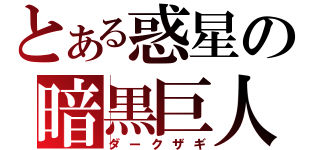 とある惑星の
暗黒巨人
ダークザギ